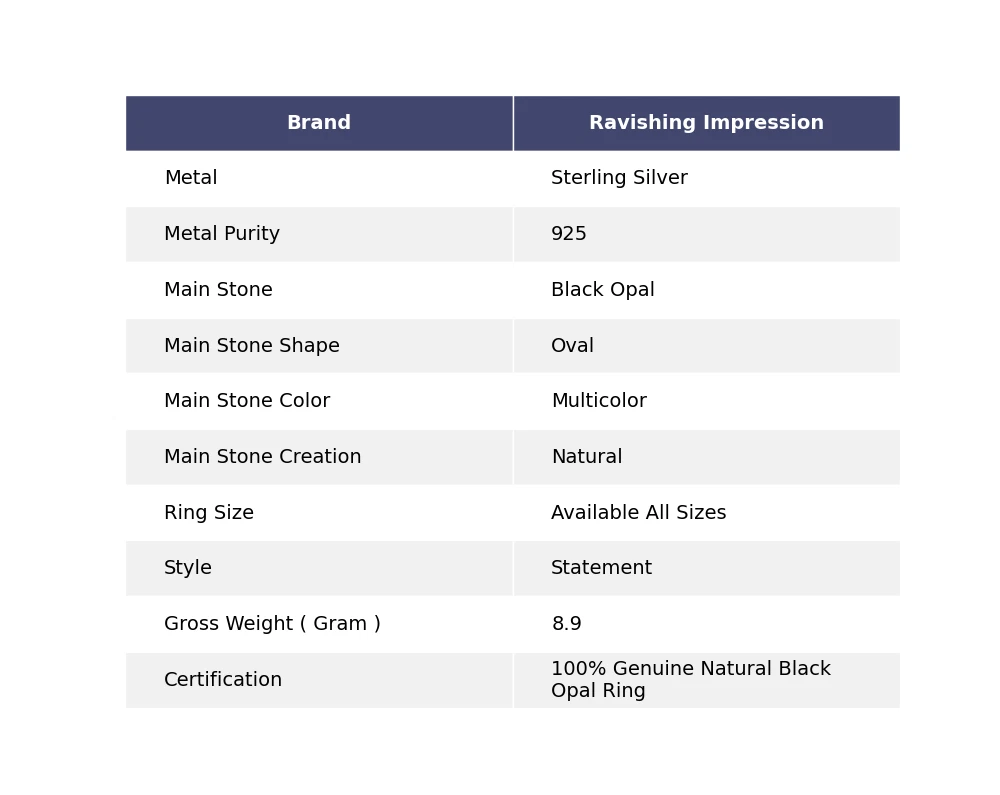 | Brand | Ravishing Impression |
|---|---|
| Metal | Sterling Silver |
| Metal Purity | 925 |
| Main Stone | Black Opal |
| Main Stone Shape | Oval |
| Main Stone Color | Multicolor |
| Main Stone Creation | Natural |
| Ring Size | Available All Sizes |
| Style | Statement |
| Gross Weight ( Gram ) | 8.9 |
| Certification | 100% Genuine Natural Black Opal Ring |